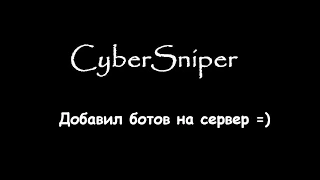 CyberSniper

Добавил ботов на сервер =)